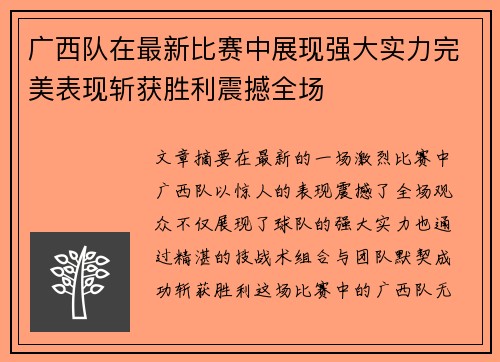 广西队在最新比赛中展现强大实力完美表现斩获胜利震撼全场

文章摘要在最新的一场激烈比赛中广西队以惊人的表现震撼了全场观众不仅展现了球队的强大实力也通过精湛的技战术组合与团队默契成功斩获胜利这场比赛中的广西队无